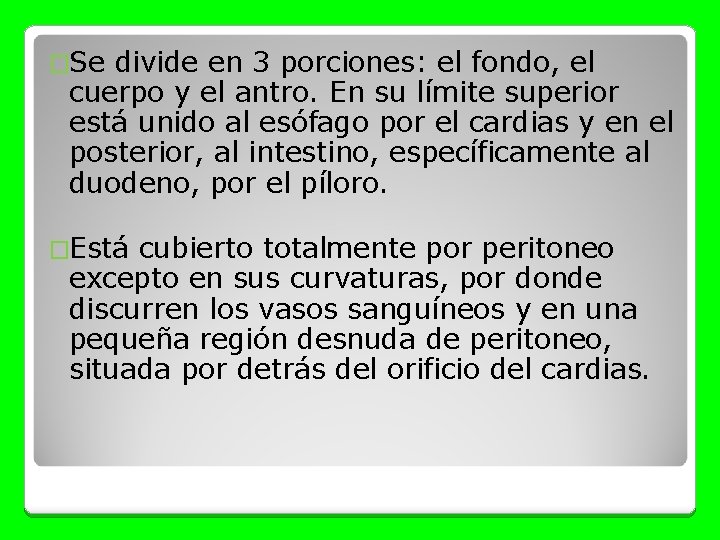 Se divide en 3 porciones: el fondo, el cuerpo y el antro. En su límite superior está unido al esófago por el cardias y en el posterior, al intestino, específicamente al duodeno, por el píloro.

Está cubierto totalmente por peritoneo excepto en sus curvaturas, por donde discurren los vasos sanguíneos y en una pequeña región desnuda de peritoneo, situada por detrás del orificio del cardias.